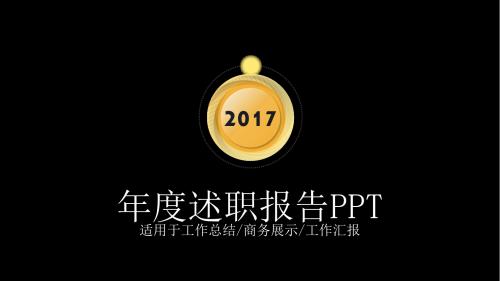 2017

年度述职报告PPT
适用于工作总结/商务展示/工作汇报